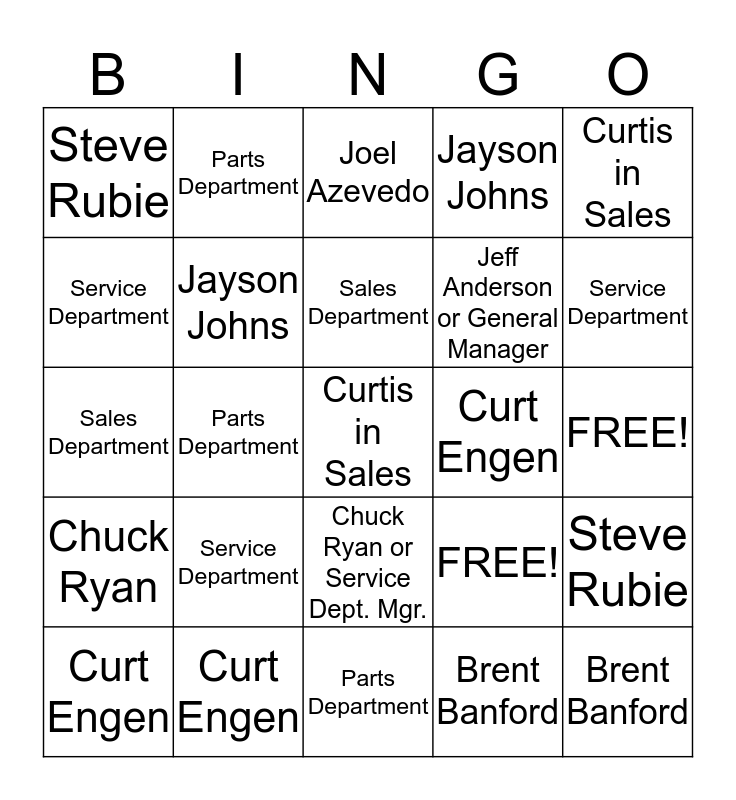 | B | I | N | G | O |
|---|---|---|---|---|
| Steve Rubie | Parts Department | Joel Azevedo | Jayson Johns | Curtis in Sales |
| Service Department | Jayson Johns | Sales Department | Jeff Anderson or General Manager | Service Department |
| Sales Department | Parts Department | Curtis in Sales | Curt Engen | FREE! |
| Chuck Ryan | Service Department | Chuck Ryan or Service Dept. Mgr. | FREE! | Steve Rubie |
| Curt Engen | Curt Engen | Parts Department | Brent Banford | Brent Banford |